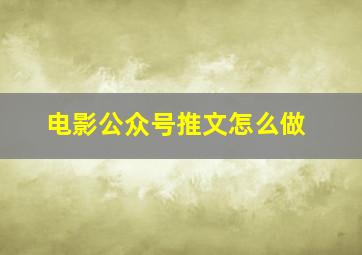 电影公众号推文怎么做